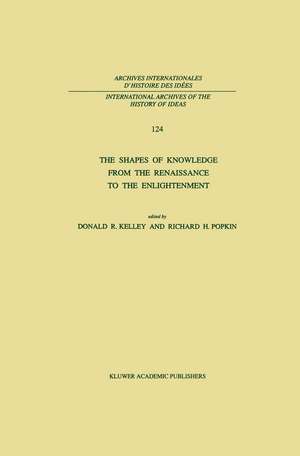 ARCHIVES INTERNATIONALES D'HISTOIRE DES IDÉES

INTERNATIONAL ARCHIVES OF THE HISTORY OF IDEAS

124

THE SHAPES OF KNOWLEDGE FROM THE RENAISSANCE TO THE ENLIGHTENMENT

edited by

DONALD R. KELLEY AND RICHARD H. POPKIN

KLUWER ACADEMIC PUBLISHERS